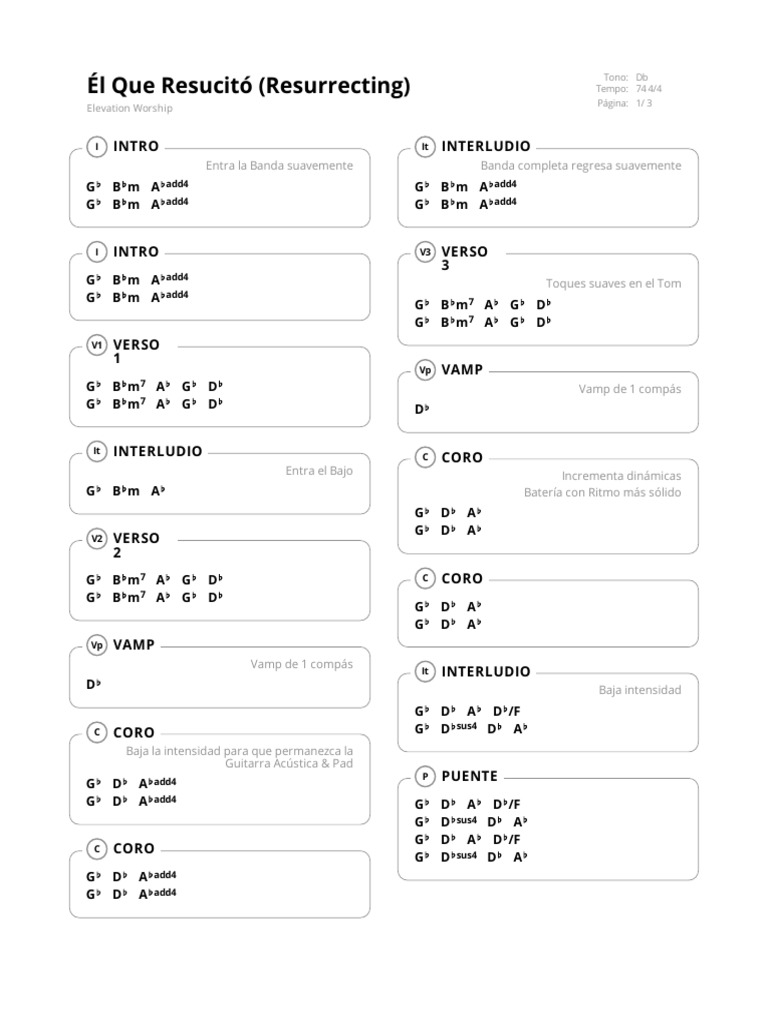 Él Que Resucitó (Resurrecting)
Elevation Worship

Tono: Db
Tempo: 74 4/4
Página: 1/ 3

I INTRO
Entra la Banda suavemente
G♭ B♭m A♭add4
G♭ B♭m A♭add4

I INTRO
G♭ B♭m A♭add4
G♭ B♭m A♭add4

V1 VERSO 1
G♭ B♭m7 A♭ G♭ D♭
G♭ B♭m7 A♭ G♭ D♭

It INTERLUDIO
Entra el Bajo
G♭ B♭m A♭

V2 VERSO 2
G♭ B♭m7 A♭ G♭ D♭
G♭ B♭m7 A♭ G♭ D♭

Vp VAMP
Vamp de 1 compás
D♭

C CORO
Baja la intensidad para que permanezca la Guitarra Acústica & Pad
G♭ D♭ A♭add4
G♭ D♭ A♭add4

C CORO
G♭ D♭ A♭add4
G♭ D♭ A♭add4

It INTERLUDIO
Banda completa regresa suavemente
G♭ B♭m A♭add4
G♭ B♭m A♭add4

V3 VERSO 3
Toques suaves en el Tom
G♭ B♭m7 A♭ G♭ D♭
G♭ B♭m7 A♭ G♭ D♭

Vp VAMP
Vamp de 1 compás
D♭

C CORO
Incrementa dinámicas
Batería con Ritmo más sólido
G♭ D♭ A♭
G♭ D♭ A♭

C CORO
G♭ D♭ A♭
G♭ D♭ A♭

It INTERLUDIO
Baja intensidad
G♭ D♭ A♭ D♭/F
G♭ D♭sus4 D♭ A♭

P PUENTE
G♭ D♭ A♭ D♭/F
G♭ D♭sus4 D♭ A♭
G♭ D♭ A♭ D♭/F
G♭ D♭sus4 D♭ A♭